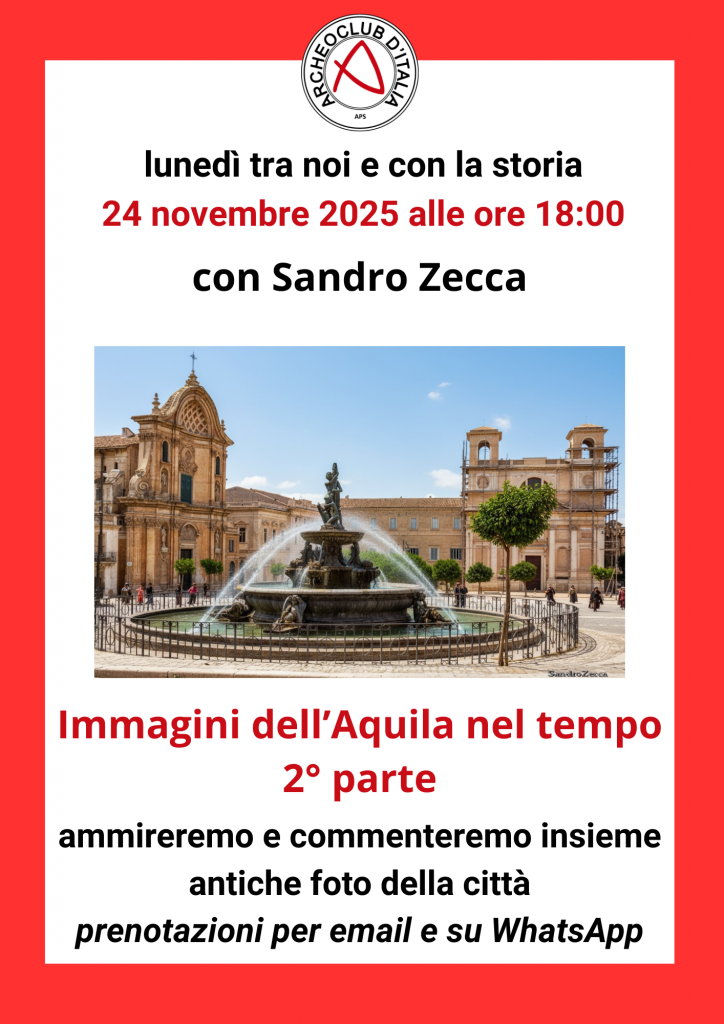 ARCHEOCLUB D'ITALIA
APS

lunedì tra noi e con la storia

24 novembre 2025 alle ore 18:00

con Sandro Zecca

SandroZecca

Immagini dell'Aquila nel tempo
2° parte

ammireremo e commenteremo insieme antiche foto della città

prenotazioni per email e su WhatsApp